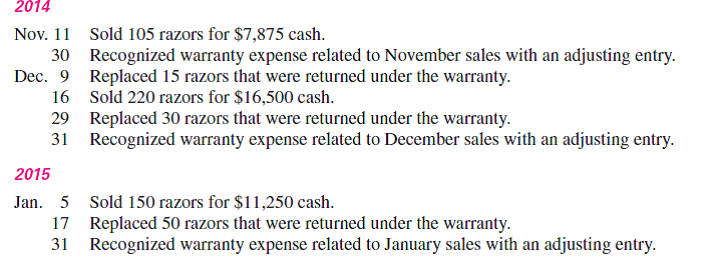 2014

Nov. 11 Sold 105 razors for \$7,875 cash.
30 Recognized warranty expense related to November sales with an adjusting entry.
Dec. 9 Replaced 15 razors that were returned under the warranty.
16 Sold 220 razors for \$16,500 cash.
29 Replaced 30 razors that were returned under the warranty.
31 Recognized warranty expense related to December sales with an adjusting entry.

2015

Jan. 5 Sold 150 razors for \$11,250 cash.
17 Replaced 50 razors that were returned under the warranty.
31 Recognized warranty expense related to January sales with an adjusting entry.